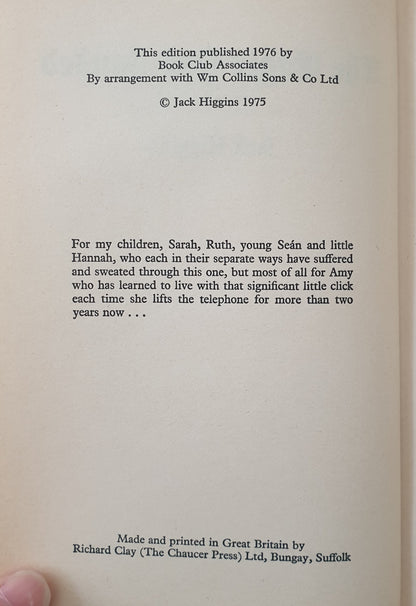 This edition published 1976 by
Book Club Associates
By arrangement with Wm Collins Sons & Co Ltd

© Jack Higgins 1975

For my children, Sarah, Ruth, young Seán and little Hannah, who each in their separate ways have suffered and sweated through this one, but most of all for Amy who has learned to live with that significant little click each time she lifts the telephone for more than two years now . . .

Made and printed in Great Britain by
Richard Clay (The Chaucer Press) Ltd, Bungay, Suffolk